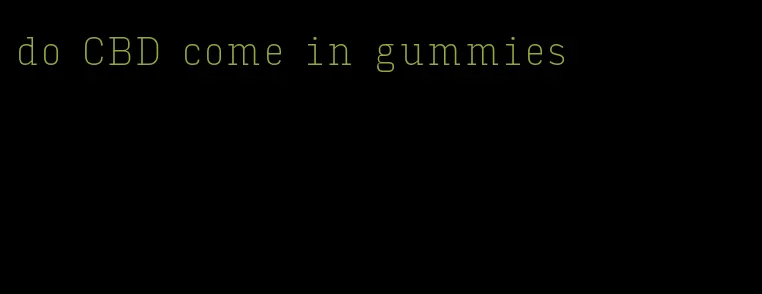 do CBD come in gummies